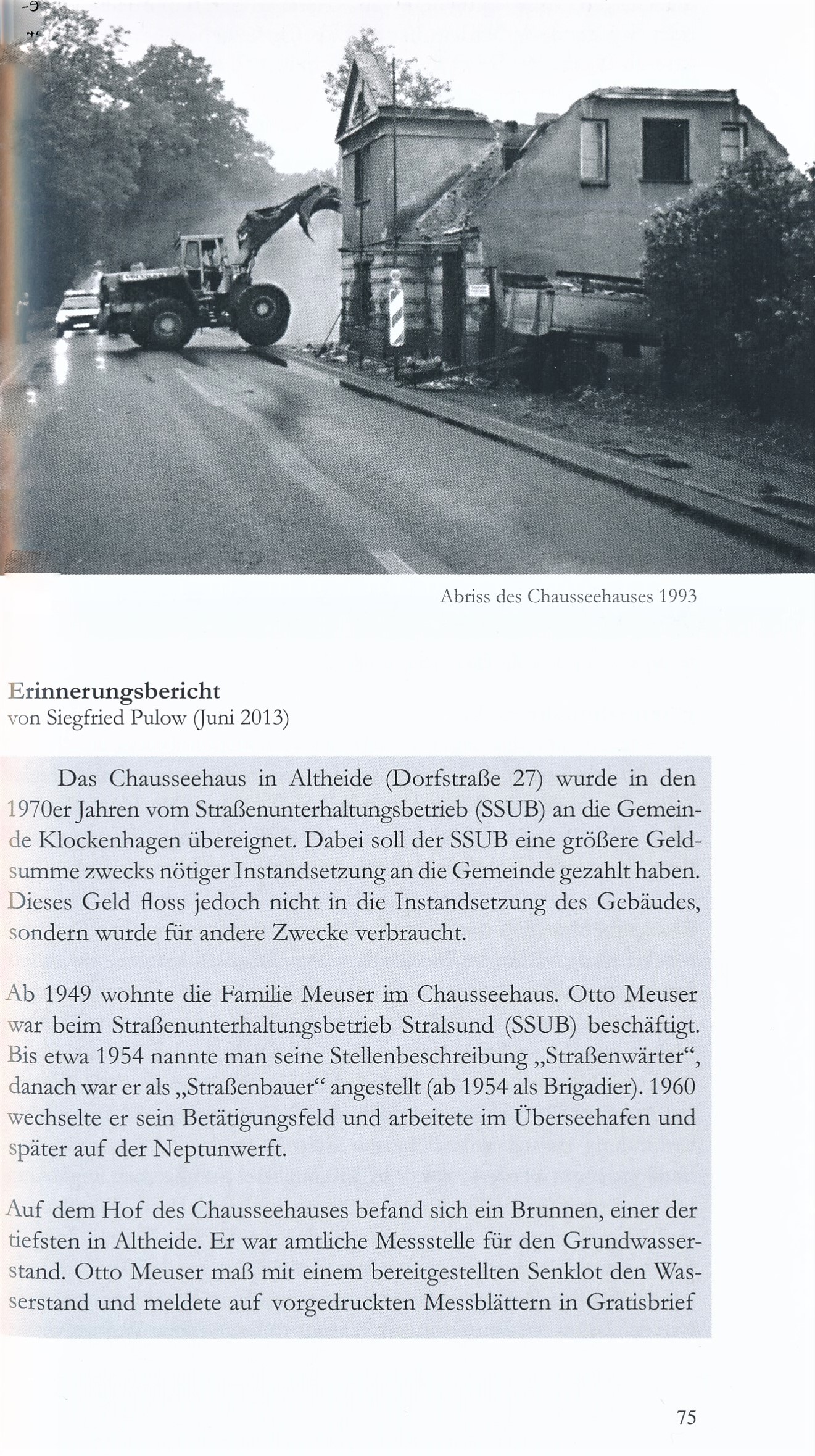 Abriss des Chausseehauses 1993

Erinnerungsbericht
von Siegfried Pulow (Juni 2013)

Das Chausseehaus in Altheide (Dorfstraße 27) wurde in den 1970er Jahren vom Straßenunterhaltungsbetrieb (SSUB) an die Gemeinde Klockenhagen übereignet. Dabei soll der SSUB eine größere Geldsumme zwecks nötiger Instandsetzung an die Gemeinde gezahlt haben. Dieses Geld floss jedoch nicht in die Instandsetzung des Gebäudes, sondern wurde für andere Zwecke verbraucht.

Ab 1949 wohnte die Familie Meuser im Chausseehaus. Otto Meuser war beim Straßenunterhaltungsbetrieb Stralsund (SSUB) beschäftigt. Bis etwa 1954 nannte man seine Stellenbeschreibung „Straßenwärter“, danach war er als „Straßenbauer“ angestellt (ab 1954 als Brigadier). 1960 wechselte er sein Betätigungsfeld und arbeitete im Überseehafen und später auf der Neptunwerft.

Auf dem Hof des Chausseehauses befand sich ein Brunnen, einer der tiefsten in Altheide. Er war amtliche Messstelle für den Grundwasserstand. Otto Meuser maß mit einem bereitgestellten Senklot den Wasserstand und meldete auf vorgedruckten Messblättern in Gratisbrief

75